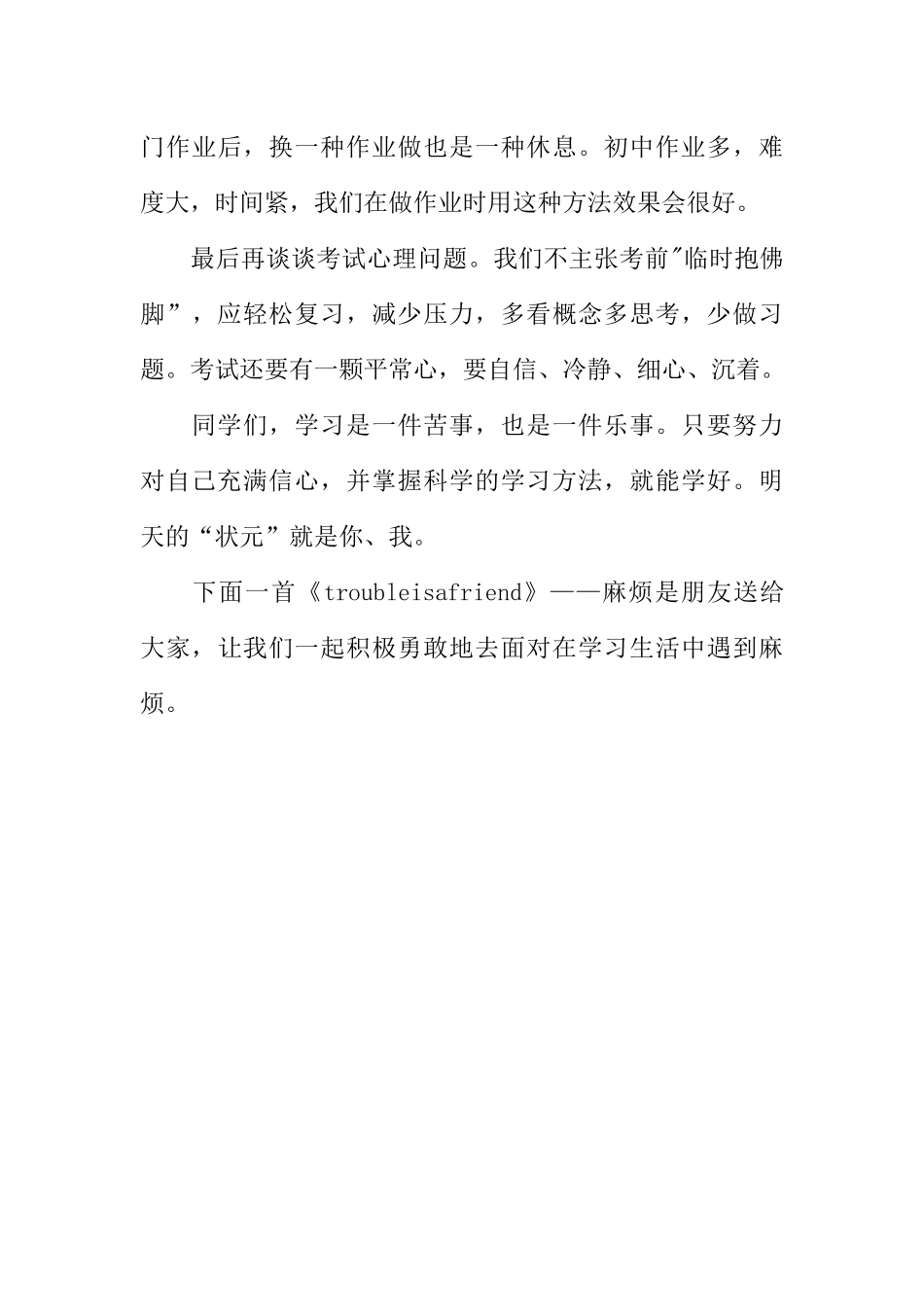 门作业后，换一种作业做也是一种休息。初中作业多，难度大，时间紧，我们在做作业时用这种方法效果会很好。

最后再谈谈考试心理问题。我们不主张考前"临时抱佛脚”，应轻松复习，减少压力，多看概念多思考，少做习题。考试还要有一颗平常心，要自信、冷静、细心、沉着。

同学们，学习是一件苦事，也是一件乐事。只要努力对自己充满信心，并掌握科学的学习方法，就能学好。明天的“状元”就是你、我。

下面一首《troubleisafriend》——麻烦是朋友送给大家，让我们一起积极勇敢地去面对在学习生活中遇到麻烦。